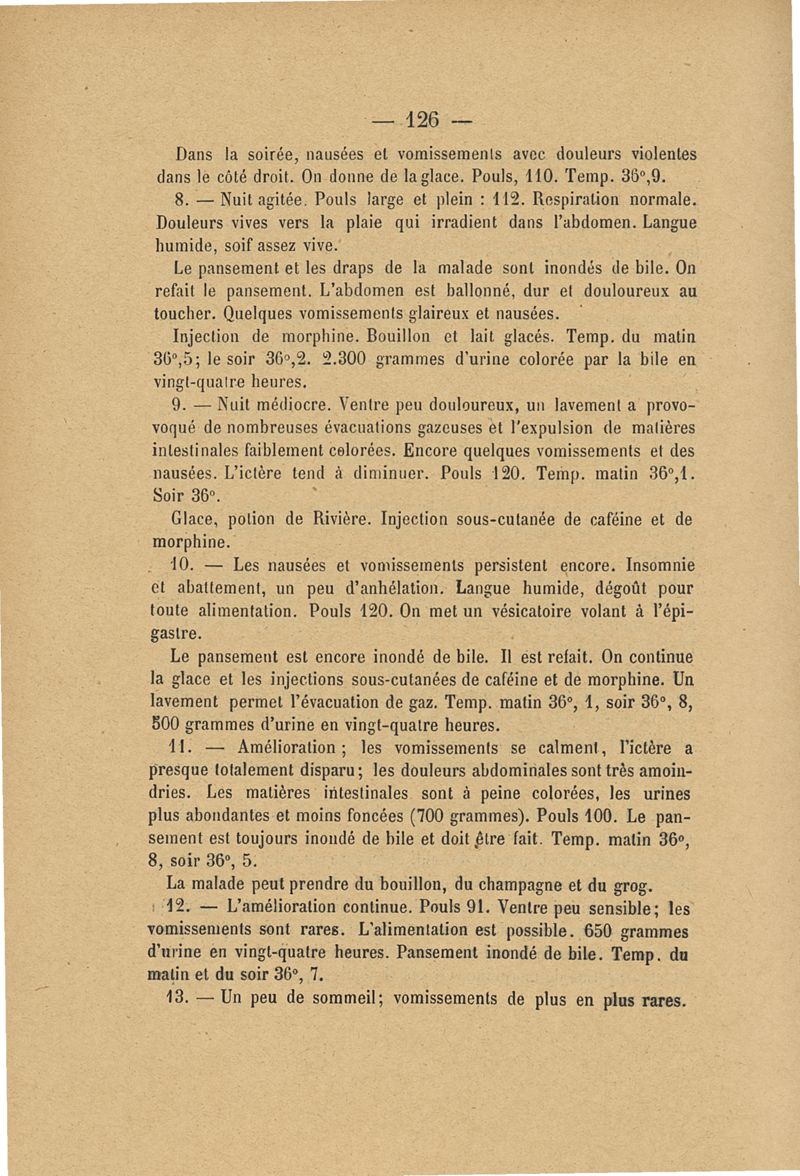 — 126 —

Dans la soirée, nausées et vomissements avec douleurs violentes dans le côté droit. On donne de la glace. Pouls, 110. Temp. 36°,9.

8. — Nuit agitée. Pouls large et plein : 112. Respiration normale. Douleurs vives vers la plaie qui irradient dans l'abdomen. Langue humide, soif assez vive.

Le pansement et les draps de la malade sont inondés de bile. On refait le pansement. L'abdomen est ballonné, dur et douloureux au toucher. Quelques vomissements glaireux et nausées.

Injection de morphine. Bouillon et lait glacés. Temp. du matin 36°,5; le soir 36°,2. 2.300 grammes d'urine colorée par la bile en vingt-quatre heures.

9. — Nuit médiocre. Ventre peu douloureux, un lavement a provoqué de nombreuses évacuations gazeuses et l'expulsion de matières intestinales faiblement colorées. Encore quelques vomissements et des nausées. L'ictère tend à diminuer. Pouls 120. Temp. matin 36°,1. Soir 36°.

Glace, potion de Rivière. Injection sous-cutanée de caféine et de morphine.

10. — Les nausées et vomissements persistent encore. Insomnie et abattement, un peu d'anhélation. Langue humide, dégoût pour toute alimentation. Pouls 120. On met un vésicatoire volant à l'épigastre.

Le pansement est encore inondé de bile. Il est refait. On continue la glace et les injections sous-cutanées de caféine et de morphine. Un lavement permet l'évacuation de gaz. Temp. matin 36°, 1, soir 36°, 8, 500 grammes d'urine en vingt-quatre heures.

11. — Amélioration ; les vomissements se calment, l'ictère a presque totalement disparu; les douleurs abdominales sont très amoindries. Les matières intestinales sont à peine colorées, les urines plus abondantes et moins foncées (700 grammes). Pouls 100. Le pansement est toujours inondé de bile et doit être fait. Temp. matin 36°, 8, soir 36°, 5.

La malade peut prendre du bouillon, du champagne et du grog.

12. — L'amélioration continue. Pouls 91. Ventre peu sensible; les vomissements sont rares. L'alimentation est possible. 650 grammes d'urine en vingt-quatre heures. Pansement inondé de bile. Temp. du matin et du soir 36°, 7.

13. — Un peu de sommeil; vomissements de plus en plus rares.